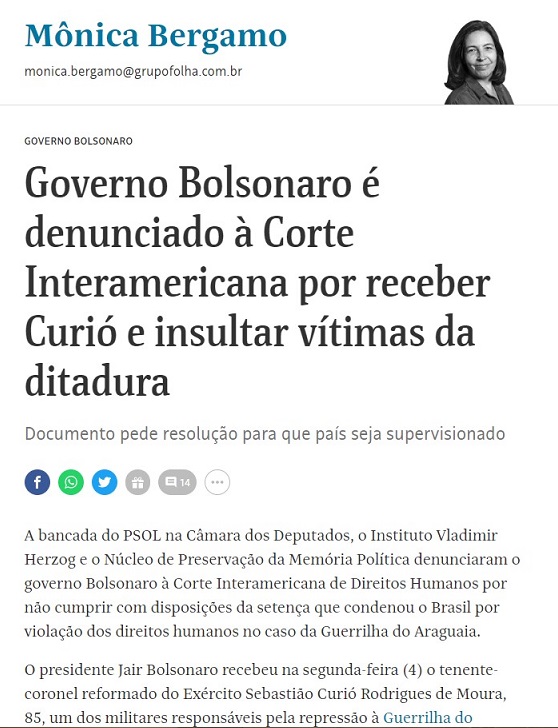 Mônica Bergamo

monica.bergamo@grupofolha.com.br

GOVERNO BOLSONARO

Governo Bolsonaro é denunciado à Corte Interamericana por receber Curió e insultar vítimas da ditadura

Documento pede resolução para que país seja supervisionado

14

A bancada do PSOL na Câmara dos Deputados, o Instituto Vladimir Herzog e o Núcleo de Preservação da Memória Política denunciaram o governo Bolsonaro à Corte Interamericana de Direitos Humanos por não cumprir com disposições da setença que condenou o Brasil por violação dos direitos humanos no caso da Guerrilha do Araguaia.

O presidente Jair Bolsonaro recebeu na segunda-feira (4) o tenente-coronel reformado do Exército Sebastião Curió Rodrigues de Moura, 85, um dos militares responsáveis pela repressão à Guerrilha do